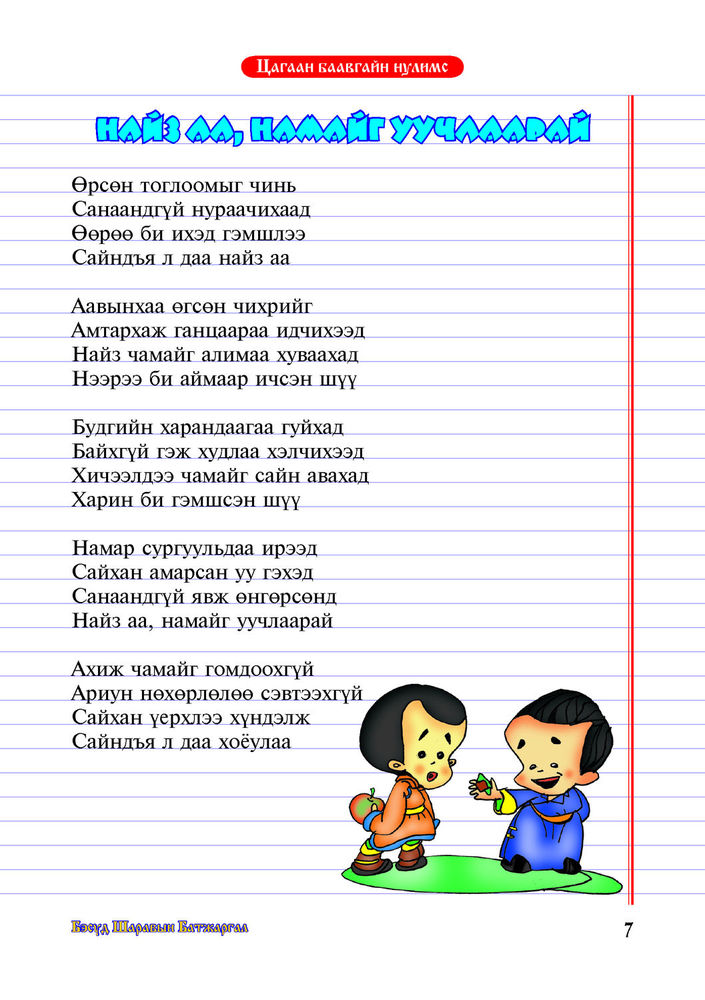 Цагаан баавгайн нулимс

НАЙЗ АА, НАМАЙГ УУЧЛААРАЙ

Өрсөн тоглоомыг чинь
Санаандгүй нураачихаад
Өөрөө би ихэд гэмшлээ
Сайндъя л даа найз аа

Аавынхаа өгсөн чихрийг
Амтархаж ганцаараа идчихээд
Найз чамайг алимаа хуваахад
Нээрээ би аймаар ичсэн шүү

Будгийн харандаагаа гуйхад
Байхгүй гэж худлаа хэлчихээд
Хичээлдээ чамайг сайн авахад
Харин би гэмшсэн шүү

Намар сургуульдаа ирээд
Сайхан амарсан уу гэхэд
Санаандгүй явж өнгөрсөнд
Найз аа, намайг уучлаарай

Ахиж чамайг гомдоохгүй
Ариун нөхөрлөлөө сэвтээхгүй
Сайхан үерхлээ хүндэлж
Сайндъя л даа хоёулаа

Бэсүд Шаравын Батжаргал

7